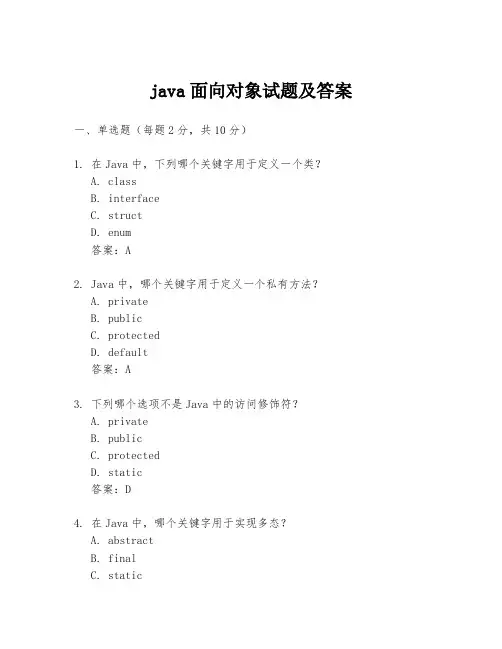 java 面向对象试题及答案

一、单选题（每题 2 分，共 10 分）

1. 在 Java 中，下列哪个关键字用于定义一个类？
A. class
B. interface
C. struct
D. enum
答案：A

2. Java 中，哪个关键字用于定义一个私有方法？
A. private
B. public
C. protected
D. default
答案：A

3. 下列哪个选项不是 Java 中的访问修饰符？
A. private
B. public
C. protected
D. static
答案：D

4. 在 Java 中，哪个关键字用于实现多态？
A. abstract
B. final
C. static